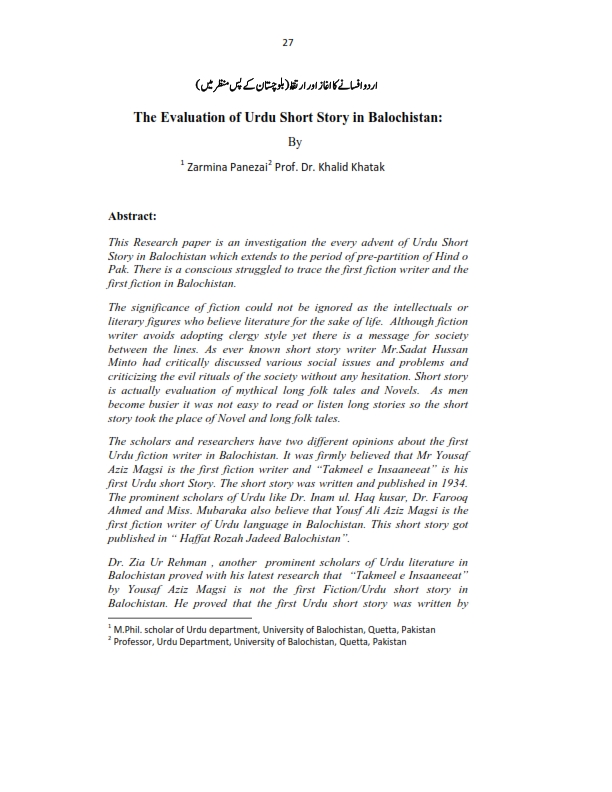 27

اردو افسانے کا آغاز اور ارتقا (بلوچستان کے پس منظر میں)

The Evaluation of Urdu Short Story in Balochistan:

By

$^1$ Zarmina Panezai$^2$ Prof. Dr. Khalid Khatak

Abstract:

This Research paper is an investigation the every advent of Urdu Short Story in Balochistan which extends to the period of pre-partition of Hind o Pak. There is a conscious struggled to trace the first fiction writer and the first fiction in Balochistan.

The significance of fiction could not be ignored as the intellectuals or literary figures who believe literature for the sake of life. Although fiction writer avoids adopting clergy style yet there is a message for society between the lines. As ever known short story writer Mr.Sadat Hussan Minto had critically discussed various social issues and problems and criticizing the evil rituals of the society without any hesitation. Short story is actually evaluation of mythical long folk tales and Novels. As men become busier it was not easy to read or listen long stories so the short story took the place of Novel and long folk tales.

The scholars and researchers have two different opinions about the first Urdu fiction writer in Balochistan. It was firmly believed that Mr Yousaf Aziz Magsi is the first fiction writer and "Takmeel e Insaaneeat" is his first Urdu short Story. The short story was written and published in 1934. The prominent scholars of Urdu like Dr. Inam ul. Haq kusar, Dr. Farooq Ahmed and Miss. Mubaraka also believe that Yousf Ali Aziz Magsi is the first fiction writer of Urdu language in Balochistan. This short story got published in " Haffat Rozah Jadeed Balochistan".

Dr. Zia Ur Rehman , another prominent scholars of Urdu literature in Balochistan proved with his latest research that "Takmeel e Insaaneeat" by Yousaf Aziz Magsi is not the first Fiction/Urdu short story in Balochistan. He proved that the first Urdu short story was written by

$^1$ M.Phil. scholar of Urdu department, University of Balochistan, Quetta, Pakistan
$^2$ Professor, Urdu Department, University of Balochistan, Quetta, Pakistan